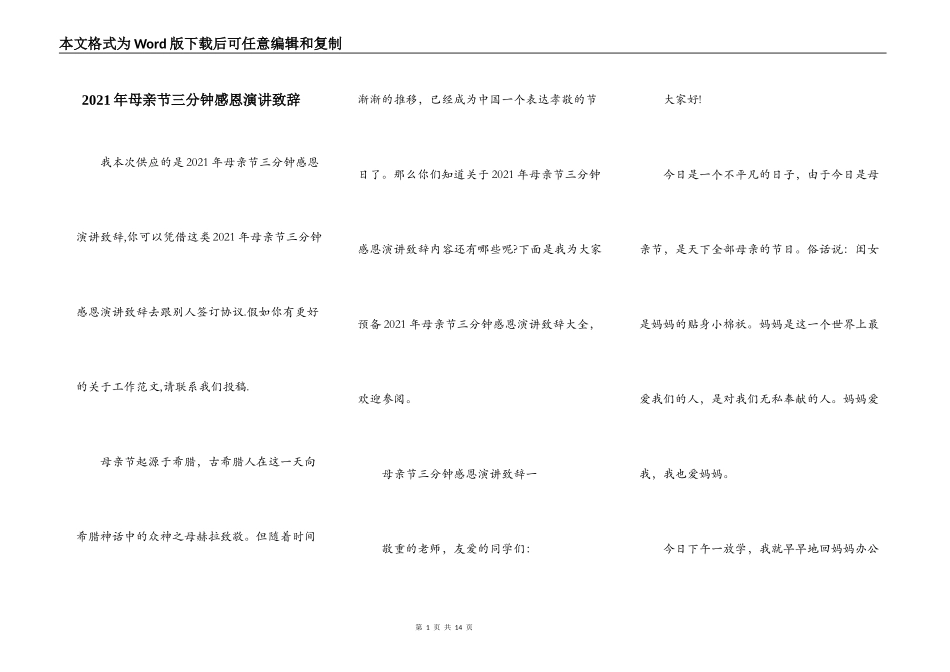 本文格式为Word版下载后可任意编辑和复制

2021年母亲节三分钟感恩演讲致辞

我本次供应的是2021年母亲节三分钟感恩演讲致辞,你可以凭借这类2021年母亲节三分钟感恩演讲致辞去跟别人签订协议.假如你有更好的关于工作范文,请联系我们投稿.

母亲节起源于希腊，古希腊人在这一天向希腊神话中的众神之母赫拉致敬。但随着时间渐渐的推移，已经成为中国一个表达孝敬的节日了。那么你们知道关于2021年母亲节三分钟感恩演讲致辞内容还有哪些呢?下面是我为大家预备2021年母亲节三分钟感恩演讲致辞大全，欢迎参阅。

母亲节三分钟感恩演讲致辞一

敬重的老师，友爱的同学们:

大家好!

今日是一个不平凡的日子，由于今日是母亲节，是天下全部母亲的节日。俗话说：闺女是妈妈的贴身小棉袄。妈妈是这一个世界上最爱我们的人，是对我们无私奉献的人。妈妈爱我，我也爱妈妈。

今日下午一放学，我就早早地回妈妈办公

第 1 页 共 14 页